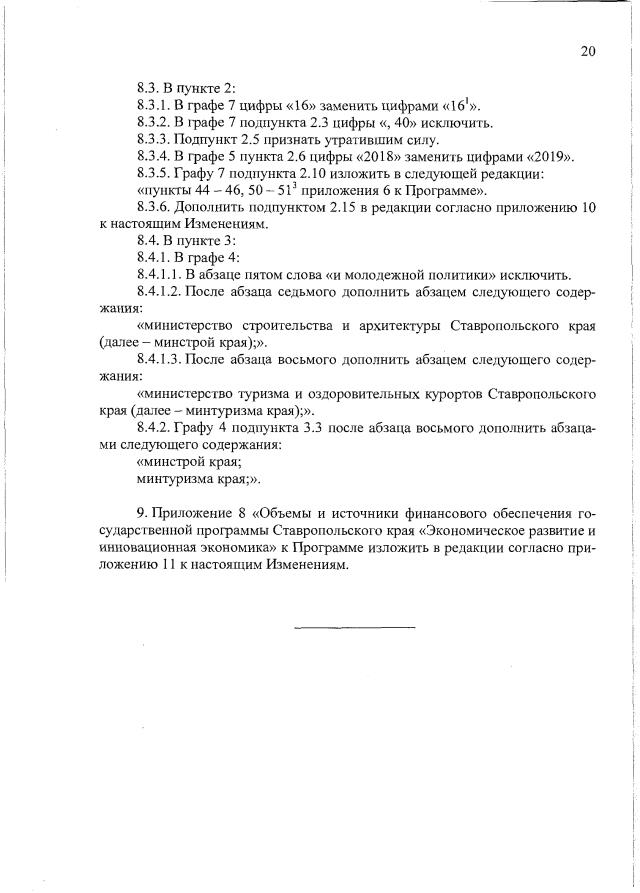 20

8.3. В пункте 2:

8.3.1. В графе 7 цифры «16» заменить цифрами «$16^1$».

8.3.2. В графе 7 подпункта 2.3 цифры «, 40» исключить.

8.3.3. Подпункт 2.5 признать утратившим силу.

8.3.4. В графе 5 пункта 2.6 цифры «2018» заменить цифрами «2019».

8.3.5. Графу 7 подпункта 2.10 изложить в следующей редакции: «пункты 44 – 46, 50 – $51^3$ приложения 6 к Программе».

8.3.6. Дополнить подпунктом 2.15 в редакции согласно приложению 10 к настоящим Изменениям.

8.4. В пункте 3:

8.4.1. В графе 4:

8.4.1.1. В абзаце пятом слова «и молодежной политики» исключить.

8.4.1.2. После абзаца седьмого дополнить абзацем следующего содержания:

«министерство строительства и архитектуры Ставропольского края (далее – минстрой края);».

8.4.1.3. После абзаца восьмого дополнить абзацем следующего содержания:

«министерство туризма и оздоровительных курортов Ставропольского края (далее – минтуризма края);».

8.4.2. Графу 4 подпункта 3.3 после абзаца восьмого дополнить абзацами следующего содержания:

«минстрой края;

минтуризма края;».

9. Приложение 8 «Объемы и источники финансового обеспечения государственной программы Ставропольского края «Экономическое развитие и инновационная экономика» к Программе изложить в редакции согласно приложению 11 к настоящим Изменениям.